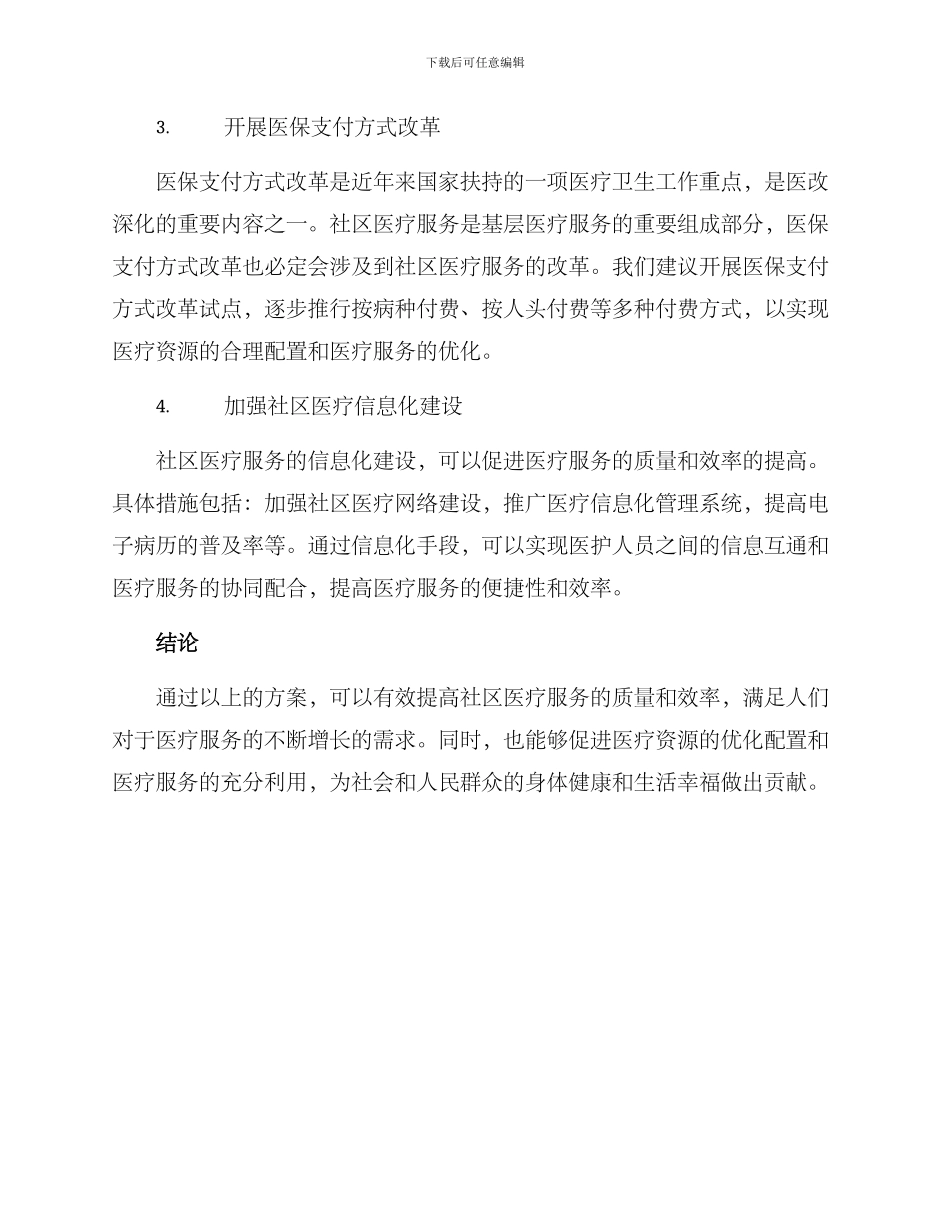 下载后可任意编辑

3. 开展医保支付方式改革

医保支付方式改革是近年来国家扶持的一项医疗卫生工作重点，是医改深化的重要内容之一。社区医疗服务是基层医疗服务的重要组成部分，医保支付方式改革也必定会涉及到社区医疗服务的改革。我们建议开展医保支付方式改革试点，逐步推行按病种付费、按人头付费等多种付费方式，以实现医疗资源的合理配置和医疗服务的优化。

4. 加强社区医疗信息化建设

社区医疗服务的信息化建设，可以促进医疗服务的质量和效率的提高。具体措施包括：加强社区医疗网络建设，推广医疗信息化管理系统，提高电子病历的普及率等。通过信息化手段，可以实现医护人员之间的信息互通和医疗服务的协同配合，提高医疗服务的便捷性和效率。

结论

通过以上的方案，可以有效提高社区医疗服务的质量和效率，满足人们对于医疗服务的不断增长的需求。同时，也能够促进医疗资源的优化配置和医疗服务的充分利用，为社会和人民群众的身体健康和生活幸福做出贡献。